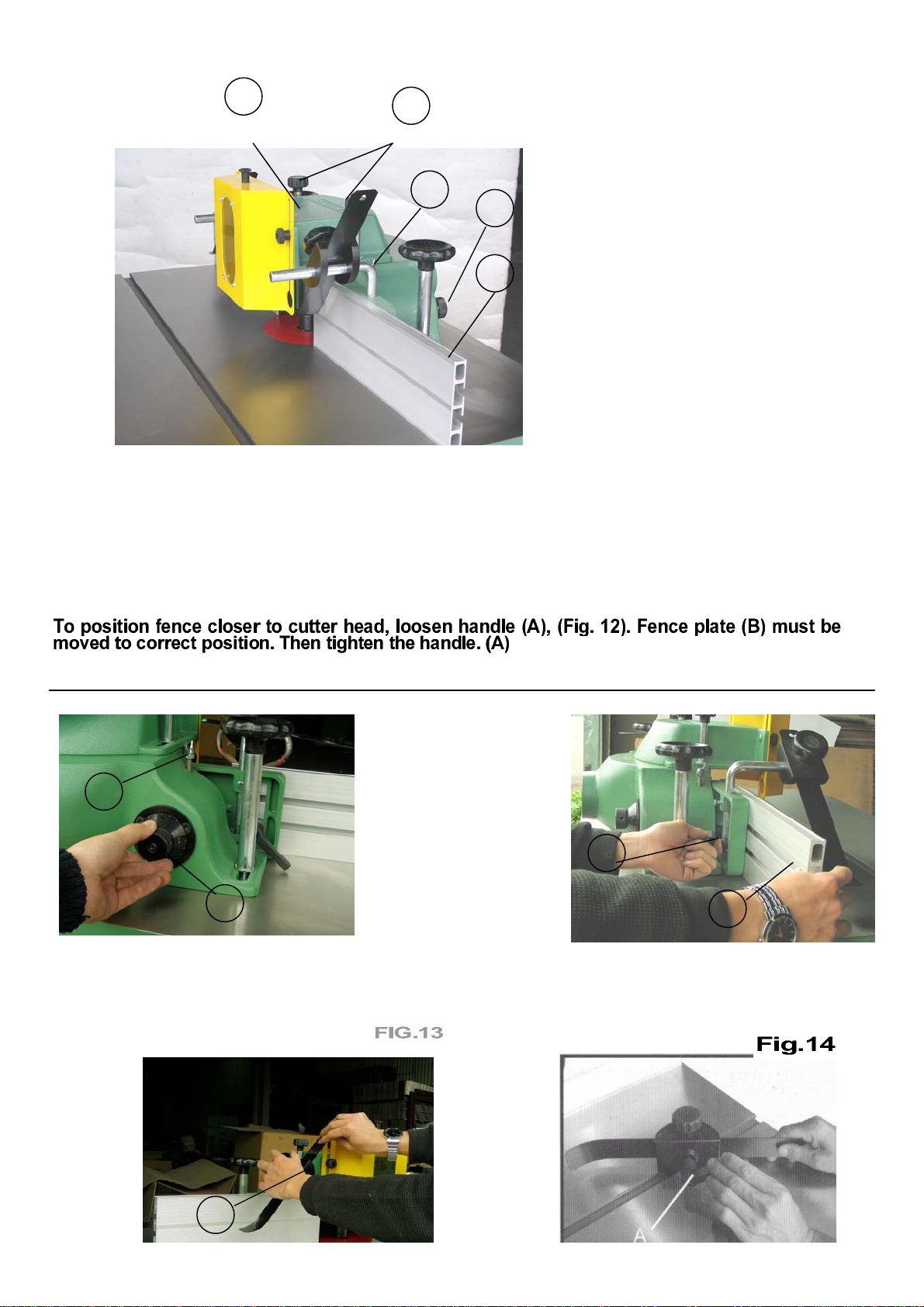 To position fence closer to cutter head, loosen handle (A), (Fig. 12). Fence plate (B) must be moved to correct position. Then tighten the handle. (A)

FIG.13

Fig.14

A